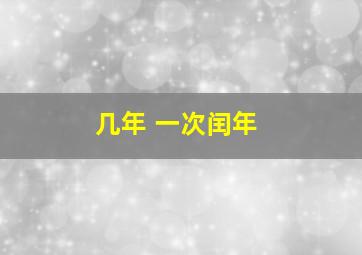 几年 一次闰年